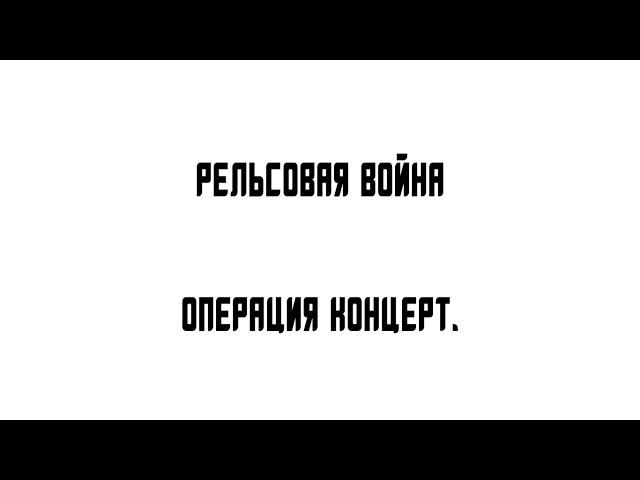 РЕЛЬСОВАЯ ВОЙНА

ОПЕРАЦИЯ КОНЦЕРТ.